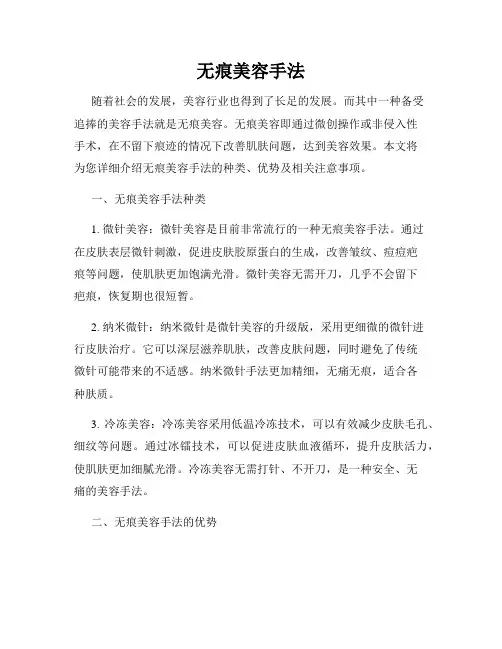 无痕美容手法

随着社会的发展，美容行业也得到了长足的发展。而其中一种备受追捧的美容手法就是无痕美容。无痕美容即通过微创操作或非侵入性手术，在不留下痕迹的情况下改善肌肤问题，达到美容效果。本文将为您详细介绍无痕美容手法的种类、优势及相关注意事项。

一、无痕美容手法种类

1. 微针美容：微针美容是目前非常流行的一种无痕美容手法。通过在皮肤表层微针刺激，促进皮肤胶原蛋白的生成，改善皱纹、痘痘疤痕等问题，使肌肤更加饱满光滑。微针美容无需开刀，几乎不会留下疤痕，恢复期也很短暂。

2. 纳米微针：纳米微针是微针美容的升级版，采用更细微的微针进行皮肤治疗。它可以深层滋养肌肤，改善皮肤问题，同时避免了传统微针可能带来的不适感。纳米微针手法更加精细，无痛无痕，适合各种肤质。

3. 冷冻美容：冷冻美容采用低温冷冻技术，可以有效减少皮肤毛孔、细纹等问题。通过冰镭技术，可以促进皮肤血液循环，提升皮肤活力，使肌肤更加细腻光滑。冷冻美容无需打针、不开刀，是一种安全、无痛的美容手法。

二、无痕美容手法的优势